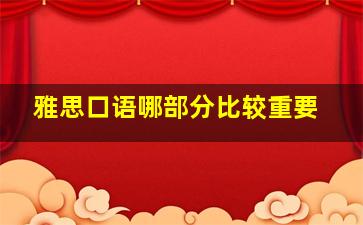 雅思口语哪部分比较重要